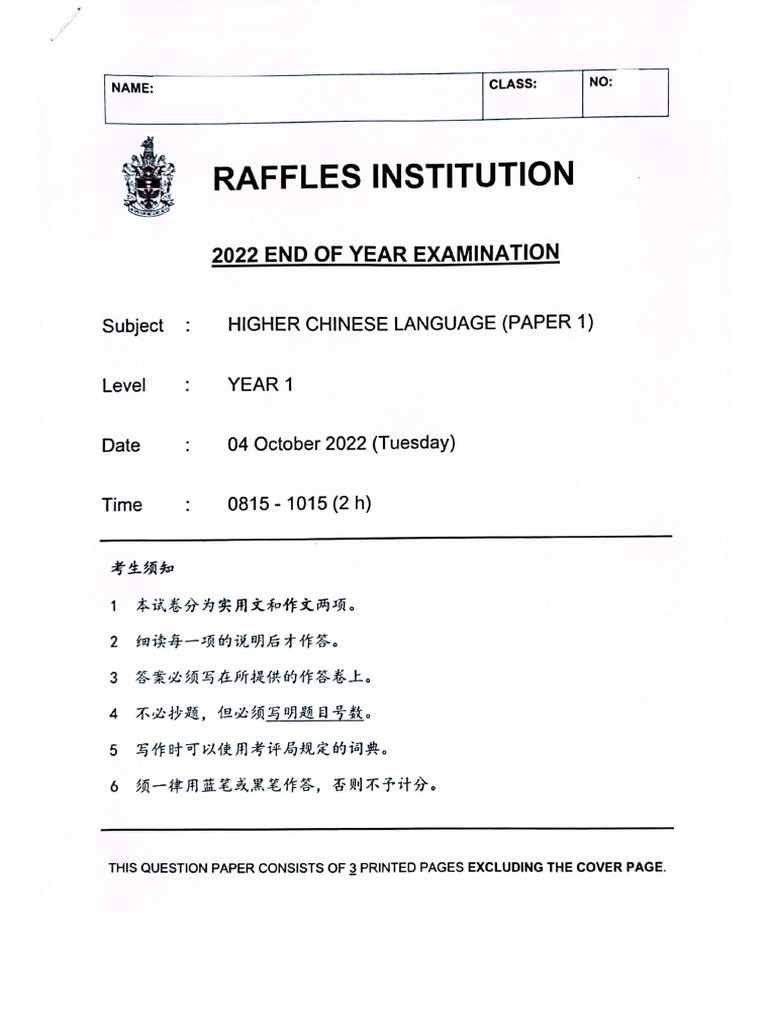 | NAME: | CLASS: | NO: |
|---|---|---|

RAFFLES INSTITUTION

2022 END OF YEAR EXAMINATION

Subject : HIGHER CHINESE LANGUAGE (PAPER 1)

Level : YEAR 1

Date : 04 October 2022 (Tuesday)

Time : 0815 - 1015 (2 h)

考生须知

1 本试卷分为实用文和作文两项。

2 细读每一项的说明后才作答。

3 答案必须写在所提供的作答卷上。

4 不必抄题，但必须写明题目号数。

5 写作时可以使用考评局规定的词典。

6 须一律用蓝笔或黑笔作答，否则不予计分。

THIS QUESTION PAPER CONSISTS OF 3 PRINTED PAGES EXCLUDING THE COVER PAGE.